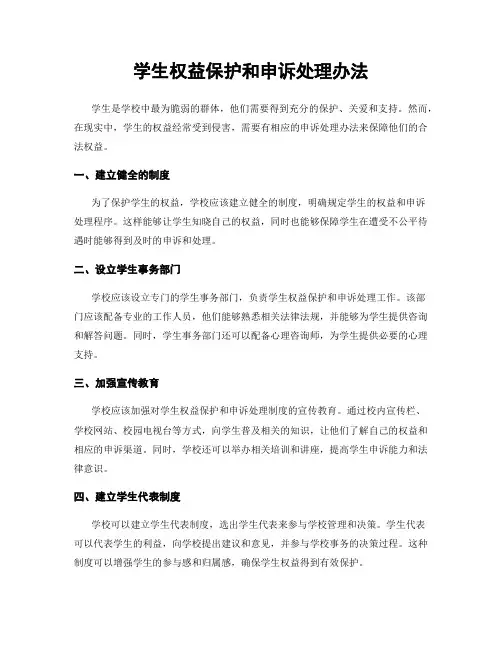 学生权益保护和申诉处理办法

学生是学校中最为脆弱的群体，他们需要得到充分的保护、关爱和支持。然而，在现实中，学生的权益经常受到侵害，需要有相应的申诉处理办法来保障他们的合法权益。

一、建立健全的制度

为了保护学生的权益，学校应该建立健全的制度，明确规定学生的权益和申诉处理程序。这样能够让学生知晓自己的权益，同时也能够保障学生在遭受不公平待遇时能够得到及时的申诉和处理。

二、设立学生事务部门

学校应该设立专门的学生事务部门，负责学生权益保护和申诉处理工作。该部门应该配备专业的工作人员，他们能够熟悉相关法律法规，并能够为学生提供咨询和解答问题。同时，学生事务部门还可以配备心理咨询师，为学生提供必要的心理支持。

三、加强宣传教育

学校应该加强对学生权益保护和申诉处理制度的宣传教育。通过校内宣传栏、学校网站、校园电视台等方式，向学生普及相关的知识，让他们了解自己的权益和相应的申诉渠道。同时，学校还可以举办相关培训和讲座，提高学生申诉能力和法律意识。

四、建立学生代表制度

学校可以建立学生代表制度，选出学生代表来参与学校管理和决策。学生代表可以代表学生的利益，向学校提出建议和意见，并参与学校事务的决策过程。这种制度可以增强学生的参与感和归属感，确保学生权益得到有效保护。